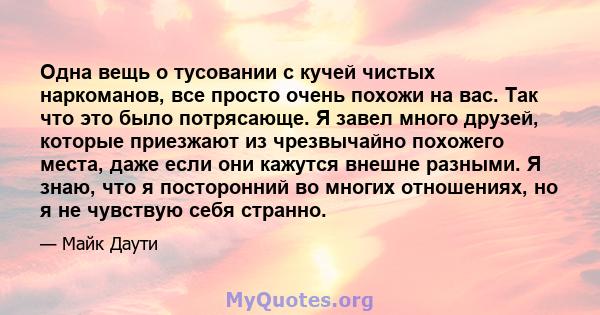 Одна вещь о тусовании с кучей чистых наркоманов, все просто очень похожи на вас. Так что это было потрясающе. Я завел много друзей, которые приезжают из чрезвычайно похожего места, даже если они кажутся внешне разными. Я знаю, что я посторонний во многих отношениях, но я не чувствую себя странно.

— Майк Даути

MyQuotes.org